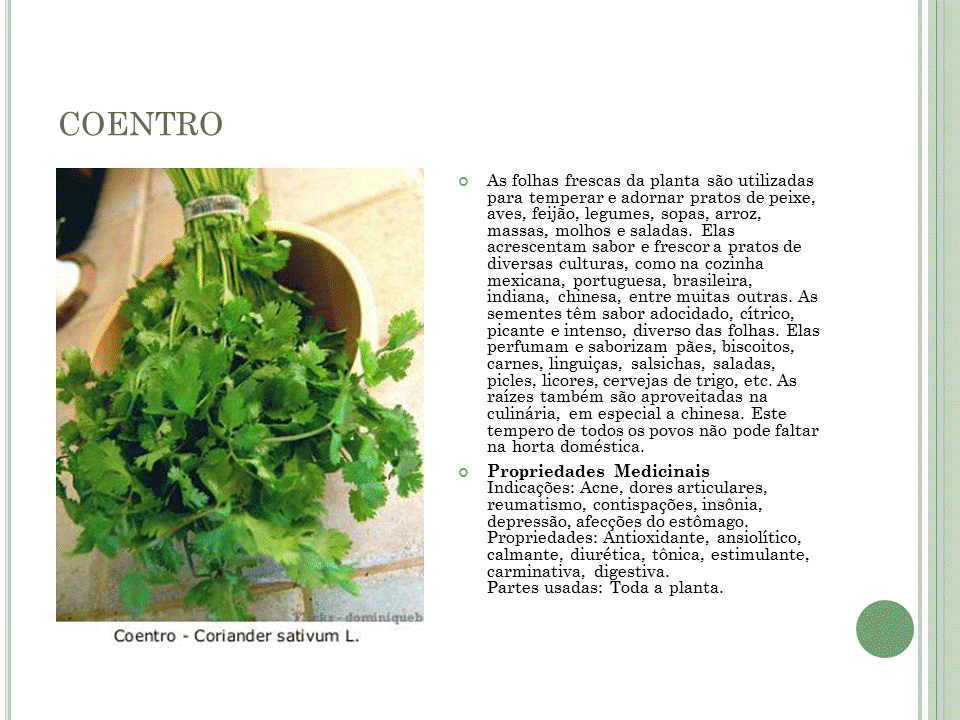 COENTRO

Flickr - dominiqueb

Coentro - Coriander sativum L.

As folhas frescas da planta são utilizadas para temperar e adornar pratos de peixe, aves, feijão, legumes, sopas, arroz, massas, molhos e saladas. Elas acrescentam sabor e frescor a pratos de diversas culturas, como na cozinha mexicana, portuguesa, brasileira, indiana, chinesa, entre muitas outras. As sementes têm sabor adocidado, cítrico, picante e intenso, diverso das folhas. Elas perfumam e saborizam pães, biscoitos, carnes, linguiças, salsichas, saladas, picles, licores, cervejas de trigo, etc. As raízes também são aproveitadas na culinária, em especial a chinesa. Este tempero de todos os povos não pode faltar na horta doméstica.

Propriedades Medicinais
Indicações: Acne, dores articulares, reumatismo, contispações, insônia, depressão, afecções do estômago.
Propriedades: Antioxidante, ansiolítico, calmante, diurética, tônica, estimulante, carminativa, digestiva.
Partes usadas: Toda a planta.